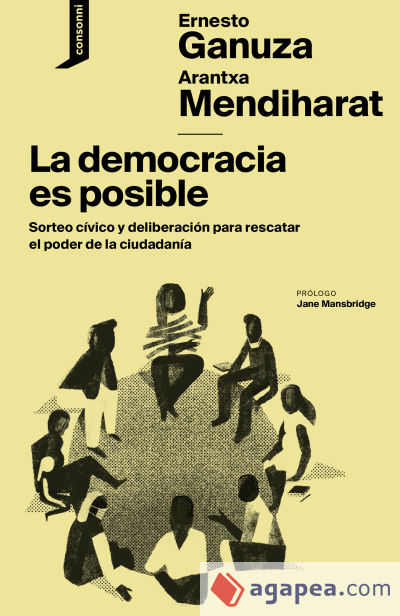 consonni

Ernesto
Ganuza
Arantxa
Mendiharat

La democracia es posible

Sorteo cívico y deliberación para rescatar el poder de la ciudadanía

PRÓLOGO
Jane Mansbridge

agapea.com